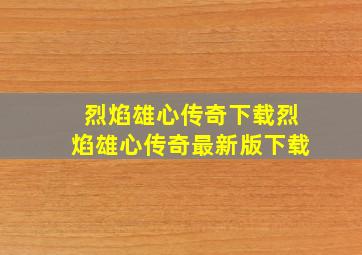 烈焰雄心传奇下载烈焰雄心传奇最新版下载